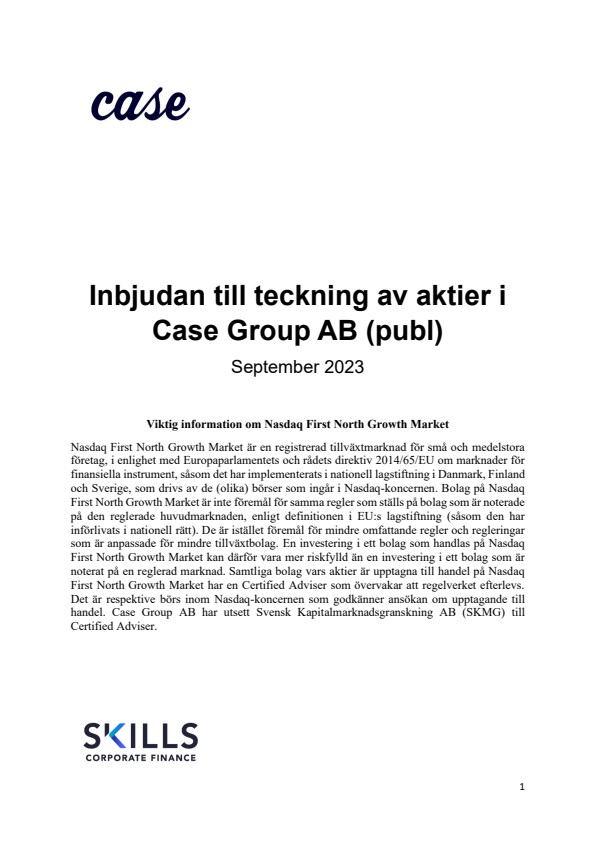 case

Inbjudan till teckning av aktier i Case Group AB (publ)

September 2023

Viktig information om Nasdaq First North Growth Market

Nasdaq First North Growth Market är en registrerad tillväxtmarknad för små och medelstora företag, i enlighet med Europaparlamentets och rådets direktiv 2014/65/EU om marknader för finansiella instrument, såsom det har implementerats i nationell lagstiftning i Danmark, Finland och Sverige, som drivs av de (olika) börser som ingår i Nasdaq-koncernen. Bolag på Nasdaq First North Growth Market är inte föremål för samma regler som ställs på bolag som är noterade på den reglerade huvudmarknaden, enligt definitionen i EU:s lagstiftning (såsom den har införlivats i nationell rätt). De är istället föremål för mindre omfattande regler och regleringar som är anpassade för mindre tillväxtbolag. En investering i ett bolag som handlas på Nasdaq First North Growth Market kan därför vara mer riskfylld än en investering i ett bolag som är noterat på en reglerad marknad. Samtliga bolag vars aktier är upptagna till handel på Nasdaq First North Growth Market har en Certified Adviser som övervakar att regelverket efterlevs. Det är respektive börs inom Nasdaq-koncernen som godkänner ansökan om upptagande till handel. Case Group AB har utsett Svensk Kapitalmarknadsgranskning AB (SKMG) till Certified Adviser.

SKILLS
CORPORATE FINANCE

1